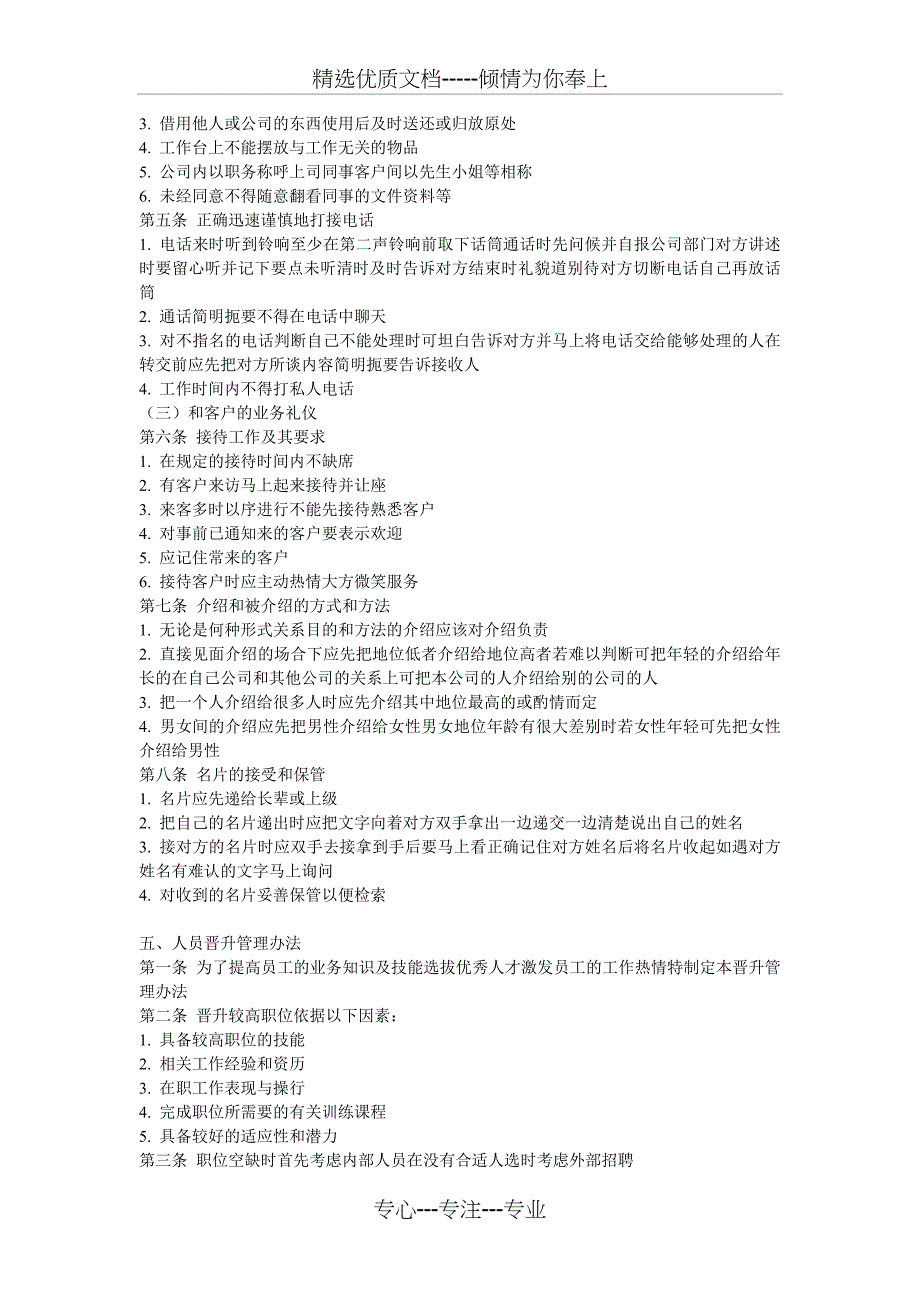 精选优质文档-----倾情为你奉上

3. 借用他人或公司的东西使用后及时送还或归放原处
4. 工作台上不能摆放与工作无关的物品
5. 公司内以职务称呼上司同事客户间以先生小姐等相称
6. 未经同意不得随意翻看同事的文件资料等
第五条 正确迅速谨慎地打接电话
1. 电话来时听到铃响至少在第二声铃响前取下话筒通话时先问候并自报公司部门对方讲述时要留心听并记下要点未听清时及时告诉对方结束时礼貌道别待对方切断电话自己再放话筒
2. 通话简明扼要不得在电话中聊天
3. 对不指名的电话判断自己不能处理时可坦白告诉对方并马上将电话交给能够处理的人在转交前应先把对方所谈内容简明扼要告诉接收人
4. 工作时间内不得打私人电话
（三）和客户的业务礼仪
第六条 接待工作及其要求
1. 在规定的接待时间内不缺席
2. 有客户来访马上起来接待并让座
3. 来客多时以序进行不能先接待熟悉客户
4. 对事前已通知来的客户要表示欢迎
5. 应记住常来的客户
6. 接待客户时应主动热情大方微笑服务
第七条 介绍和被介绍的方式和方法
1. 无论是何种形式关系目的和方法的介绍应该对介绍负责
2. 直接见面介绍的场合下应先把地位低者介绍给地位高者若难以判断可把年轻的介绍给年长的在自己公司和其他公司的关系上可把本公司的人介绍给别的公司的人
3. 把一个人介绍给很多人时应先介绍其中地位最高的或酌情而定
4. 男女间的介绍应先把男性介绍给女性男女地位年龄有很大差别时若女性年轻可先把女性介绍给男性
第八条 名片的接受和保管
1. 名片应先递给长辈或上级
2. 把自己的名片递出时应把文字向着对方双手拿出一边递交一边清楚说出自己的姓名
3. 接对方的名片时应双手去接拿到手后要马上看正确记住对方姓名后将名片收起如遇对方姓名有难认的文字马上询问
4. 对收到的名片妥善保管以便检索

五、人员晋升管理办法
第一条 为了提高员工的业务知识及技能选拔优秀人才激发员工的工作热情特制定本晋升管理办法
第二条 晋升较高职位依据以下因素：
1. 具备较高职位的技能
2. 相关工作经验和资历
3. 在职工作表现与操行
4. 完成职位所需要的有关训练课程
5. 具备较好的适应性和潜力
第三条 职位空缺时首先考虑内部人员在没有合适人选时考虑外部招聘

专心---专注---专业